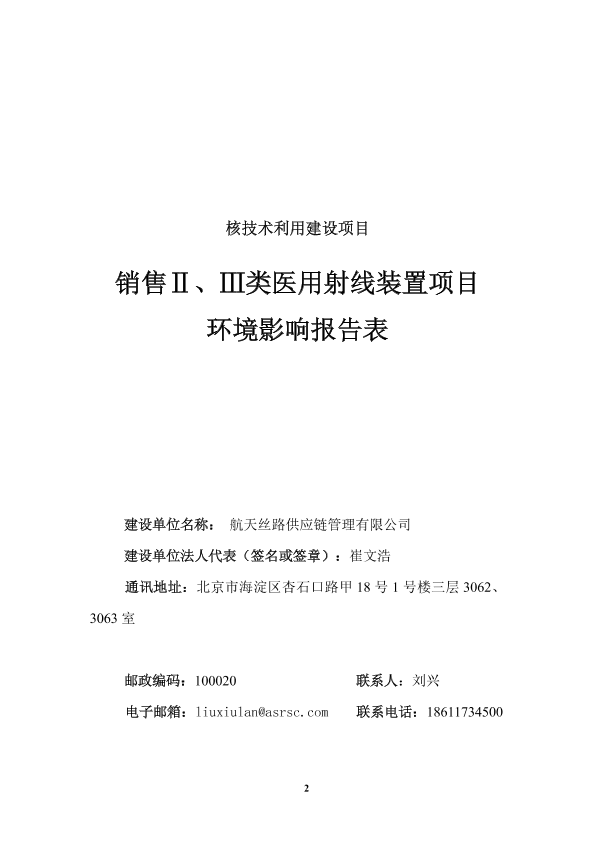 核技术利用建设项目

销售Ⅱ、Ⅲ类医用射线装置项目
环境影响报告表

建设单位名称： 航天丝路供应链管理有限公司

建设单位法人代表（签名或签章）：崔文浩

通讯地址：北京市海淀区杏石口路甲 18 号 1 号楼三层 3062、3063 室

邮政编码：100020

联系人：刘兴

电子邮箱：liuxiulan@asrsc.com

联系电话：18611734500

2